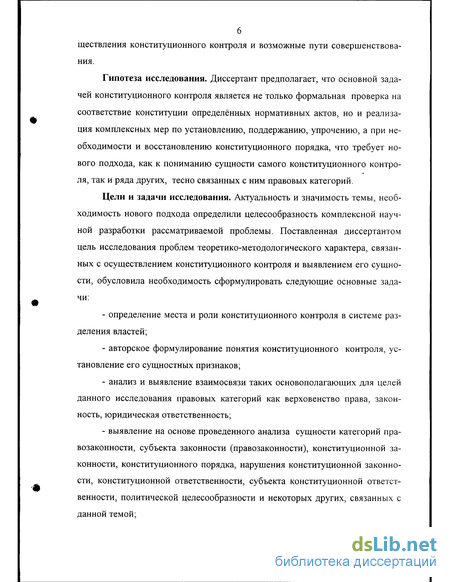 6

ществления конституционного контроля и возможные пути совершенствования.

**Гипотеза исследования.** Диссертант предполагает, что основной задачей конституционного контроля является не только формальная проверка на соответствие конституции определённых нормативных актов, но и реализация комплексных мер по установлению, поддержанию, упрочению, а при необходимости и восстановлению конституционного порядка, что требует нового подхода, как к пониманию сущности самого конституционного контроля, так и ряда других, тесно связанных с ним правовых категорий.

**Цели и задачи исследования.** Актуальность и значимость темы, необходимость нового подхода определили целесообразность комплексной научной разработки рассматриваемой проблемы. Поставленная диссертантом цель исследования проблем теоретико-методологического характера, связанных с осуществлением конституционного контроля и выявлением его сущности, обусловила необходимость сформулировать следующие основные задачи:

- определение места и роли конституционного контроля в системе разделения властей;

- авторское формулирование понятия конституционного контроля, установление его сущностных признаков;

- анализ и выявление взаимосвязи таких основополагающих для целей данного исследования правовых категорий как верховенство права, законность, юридическая ответственность;

- выявление на основе проведенного анализа сущности категорий правозаконности, субъекта законности (правозаконности), конституционной законности, конституционного порядка, нарушения конституционной законности, конституционной ответственности, субъекта конституционной ответственности, политической целесообразности и некоторых других, связанных с данной темой;

dsLib.net
библиотека диссертаций